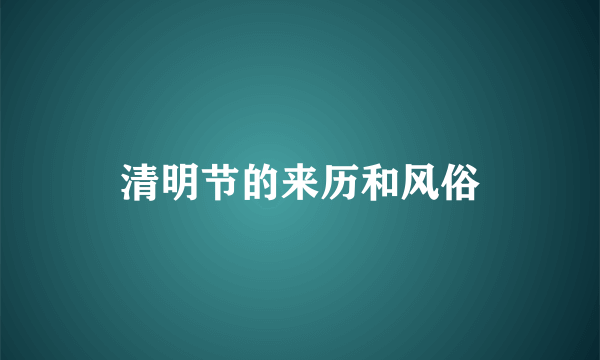 清明节的来历和风俗